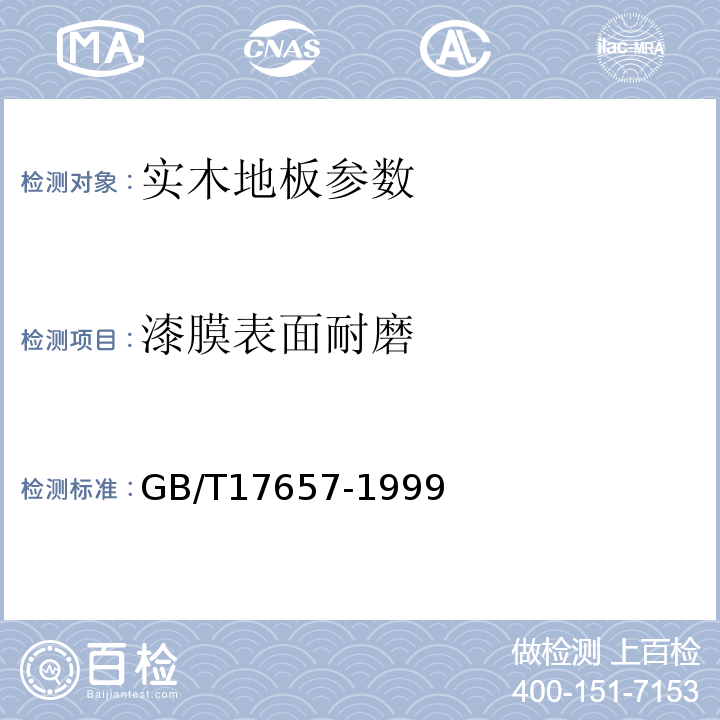 MA CNAS AL ilac-MRA

检测对象：实木地板参数

检测项目：漆膜表面耐磨

检测标准：GB/T17657-1999

百检 Baijiantest.com

做检测 上百检
400-151-7153